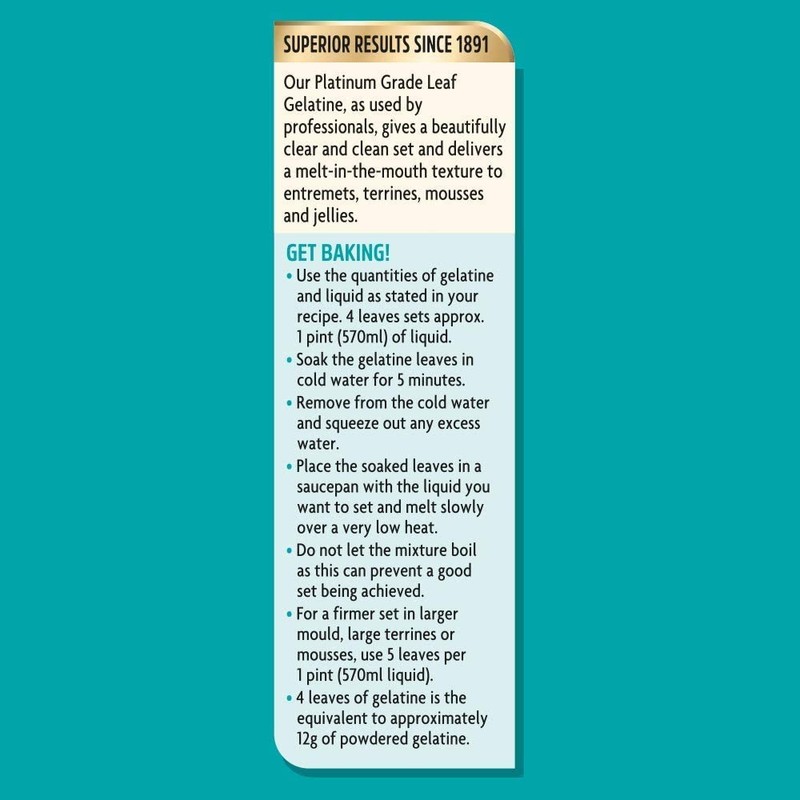 SUPERIOR RESULTS SINCE 1891

Our Platinum Grade Leaf Gelatine, as used by professionals, gives a beautifully clear and clean set and delivers a melt-in-the-mouth texture to entremets, terrines, mousses and jellies.

GET BAKING!

• Use the quantities of gelatine and liquid as stated in your recipe. 4 leaves sets approx. 1 pint (570ml) of liquid.
• Soak the gelatine leaves in cold water for 5 minutes.
• Remove from the cold water and squeeze out any excess water.
• Place the soaked leaves in a saucepan with the liquid you want to set and melt slowly over a very low heat.
• Do not let the mixture boil as this can prevent a good set being achieved.
• For a firmer set in larger mould, large terrines or mousses, use 5 leaves per 1 pint (570ml liquid).
• 4 leaves of gelatine is the equivalent to approximately 12g of powdered gelatine.